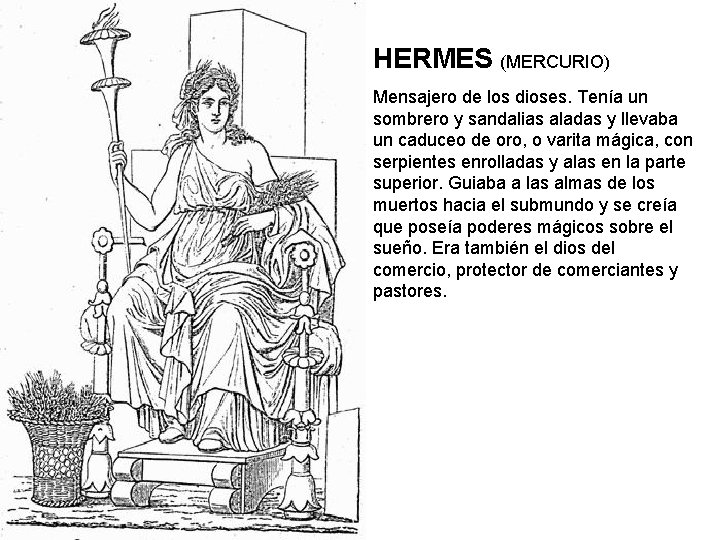 HERMES (MERCURIO)

Mensajero de los dioses. Tenía un sombrero y sandalias aladas y llevaba un caduceo de oro, o varita mágica, con serpientes enrolladas y alas en la parte superior. Guiaba a las almas de los muertos hacia el submundo y se creía que poseía poderes mágicos sobre el sueño. Era también el dios del comercio, protector de comerciantes y pastores.